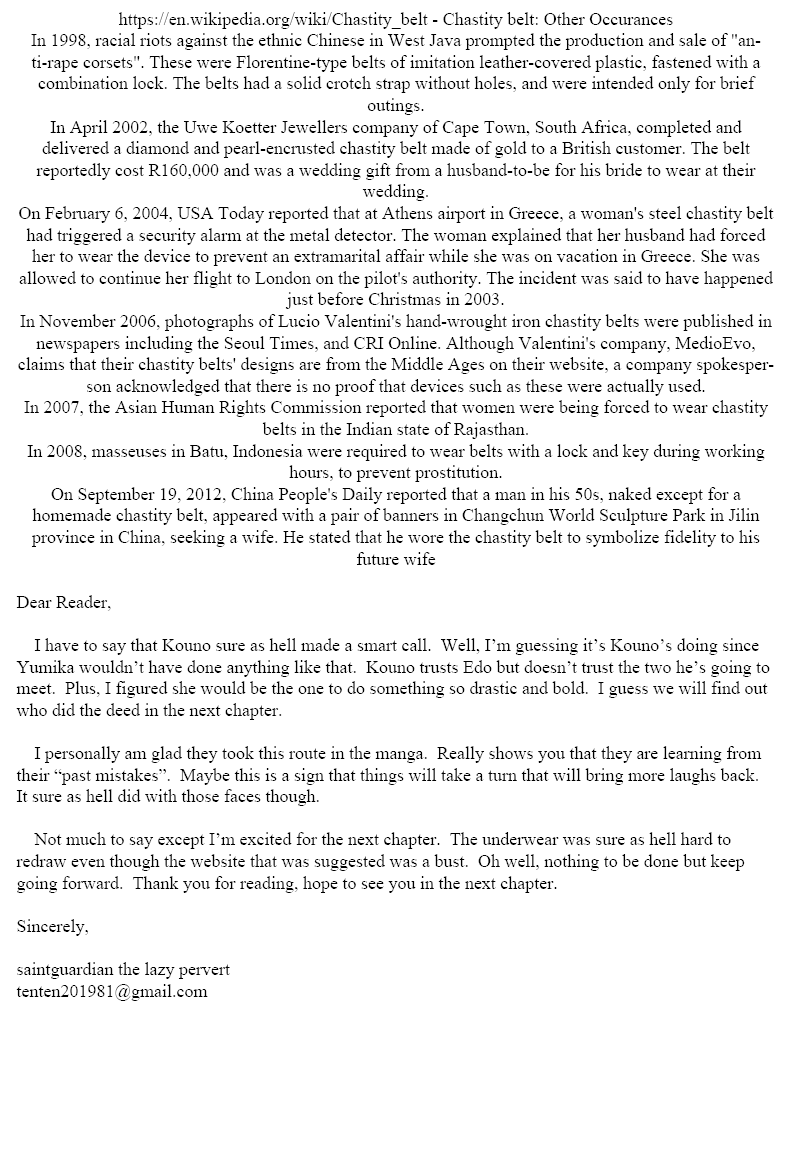 https://en.wikipedia.org/wiki/Chastity_belt - Chastity belt: Other Occurances
In 1998, racial riots against the ethnic Chinese in West Java prompted the production and sale of "anti-rape corsets". These were Florentine-type belts of imitation leather-covered plastic, fastened with a combination lock. The belts had a solid crotch strap without holes, and were intended only for brief outings.
In April 2002, the Uwe Koetter Jewellers company of Cape Town, South Africa, completed and delivered a diamond and pearl-encrusted chastity belt made of gold to a British customer. The belt reportedly cost R160,000 and was a wedding gift from a husband-to-be for his bride to wear at their wedding.
On February 6, 2004, USA Today reported that at Athens airport in Greece, a woman's steel chastity belt had triggered a security alarm at the metal detector. The woman explained that her husband had forced her to wear the device to prevent an extramarital affair while she was on vacation in Greece. She was allowed to continue her flight to London on the pilot's authority. The incident was said to have happened just before Christmas in 2003.
In November 2006, photographs of Lucio Valentini's hand-wrought iron chastity belts were published in newspapers including the Seoul Times, and CRI Online. Although Valentini's company, MedioEvo, claims that their chastity belts' designs are from the Middle Ages on their website, a company spokesperson acknowledged that there is no proof that devices such as these were actually used.
In 2007, the Asian Human Rights Commission reported that women were being forced to wear chastity belts in the Indian state of Rajasthan.
In 2008, masseuses in Batu, Indonesia were required to wear belts with a lock and key during working hours, to prevent prostitution.
On September 19, 2012, China People's Daily reported that a man in his 50s, naked except for a homemade chastity belt, appeared with a pair of banners in Changchun World Sculpture Park in Jilin province in China, seeking a wife. He stated that he wore the chastity belt to symbolize fidelity to his future wife

Dear Reader,

I have to say that Kouno sure as hell made a smart call. Well, I'm guessing it's Kouno's doing since Yumika wouldn't have done anything like that. Kouno trusts Edo but doesn't trust the two he's going to meet. Plus, I figured she would be the one to do something so drastic and bold. I guess we will find out who did the deed in the next chapter.

I personally am glad they took this route in the manga. Really shows you that they are learning from their "past mistakes". Maybe this is a sign that things will take a turn that will bring more laughs back. It sure as hell did with those faces though.

Not much to say except I'm excited for the next chapter. The underwear was sure as hell hard to redraw even though the website that was suggested was a bust. Oh well, nothing to be done but keep going forward. Thank you for reading, hope to see you in the next chapter.

Sincerely,

saintguardian the lazy pervert
tenten201981@gmail.com